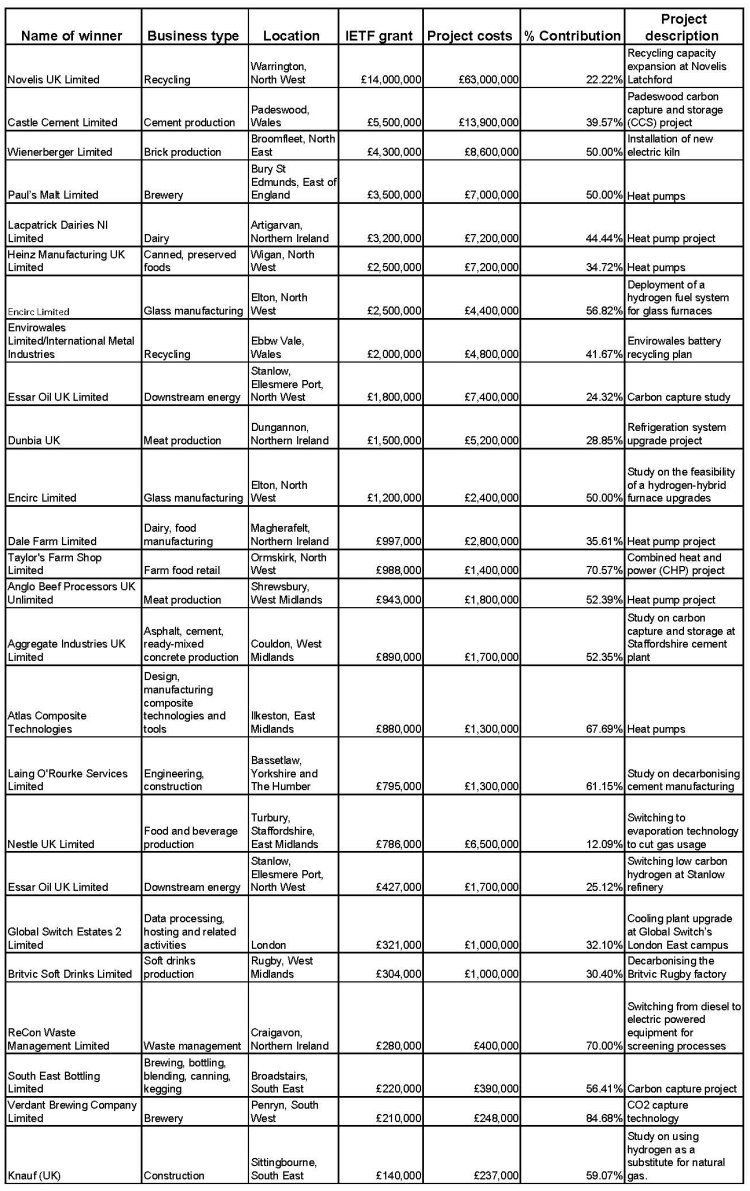 | Name of winner | Business type | Location | IETF grant | Project costs | % Contribution | Project description |
|---|---|---|---|---|---|---|
| Novelis UK Limited | Recycling | Warrington, North West | £14,000,000 | £63,000,000 | 22.22% | Recycling capacity expansion at Novelis Latchford |
| Castle Cement Limited | Cement production | Padeswood, Wales | £5,500,000 | £13,900,000 | 39.57% | Padeswood carbon capture and storage (CCS) project |
| Wienerberger Limited | Brick production | Broomfleet, North East | £4,300,000 | £8,600,000 | 50.00% | Installation of new electric kiln |
| Paul's Malt Limited | Brewery | Bury St Edmunds, East of England | £3,500,000 | £7,000,000 | 50.00% | Heat pumps |
| Lacpatrick Dairies NI Limited | Dairy | Artigarvan, Northern Ireland | £3,200,000 | £7,200,000 | 44.44% | Heat pump project |
| Heinz Manufacturing UK Limited | Canned, preserved foods | Wigan, North West | £2,500,000 | £7,200,000 | 34.72% | Heat pumps |
| Encirc Limited | Glass manufacturing | Elton, North West | £2,500,000 | £4,400,000 | 56.82% | Deployment of a hydrogen fuel system for glass furnaces |
| Envirowales Limited/International Metal Industries | Recycling | Ebbw Vale, Wales | £2,000,000 | £4,800,000 | 41.67% | Envirowales battery recycling plan |
| Essar Oil UK Limited | Downstream energy | Stanlow, Ellesmere Port, North West | £1,800,000 | £7,400,000 | 24.32% | Carbon capture study |
| Dunbia UK | Meat production | Dungannon, Northern Ireland | £1,500,000 | £5,200,000 | 28.85% | Refrigeration system upgrade project |
| Encirc Limited | Glass manufacturing | Elton, North West | £1,200,000 | £2,400,000 | 50.00% | Study on the feasibility of a hydrogen-hybrid furnace upgrades |
| Dale Farm Limited | Dairy, food manufacturing | Magherafelt, Northern Ireland | £997,000 | £2,800,000 | 35.61% | Heat pump project |
| Taylor's Farm Shop Limited | Farm food retail | Ormskirk, North West | £988,000 | £1,400,000 | 70.57% | Combined heat and power (CHP) project |
| Anglo Beef Processors UK Unlimited | Meat production | Shrewsbury, West Midlands | £943,000 | £1,800,000 | 52.39% | Heat pump project |
| Aggregate Industries UK Limited | Asphalt, cement, ready-mixed concrete production | Couldon, West Midlands | £890,000 | £1,700,000 | 52.35% | Study on carbon capture and storage at Staffordshire cement plant |
| Atlas Composite Technologies | Design, manufacturing composite technologies and tools | Ilkeston, East Midlands | £880,000 | £1,300,000 | 67.69% | Heat pumps |
| Laing O'Rourke Services Limited | Engineering, construction | Bassetlaw, Yorkshire and The Humber | £795,000 | £1,300,000 | 61.15% | Study on decarbonising cement manufacturing |
| Nestle UK Limited | Food and beverage production | Turbury, Staffordshire, East Midlands | £786,000 | £6,500,000 | 12.09% | Switching to evaporation technology to cut gas usage |
| Essar Oil UK Limited | Downstream energy | Stanlow, Ellesmere Port, North West | £427,000 | £1,700,000 | 25.12% | Switching low carbon hydrogen at Stanlow refinery |
| Global Switch Estates 2 Limited | Data processing, hosting and related activities | London | £321,000 | £1,000,000 | 32.10% | Cooling plant upgrade at Global Switch's London East campus |
| Britvic Soft Drinks Limited | Soft drinks production | Rugby, West Midlands | £304,000 | £1,000,000 | 30.40% | Decarbonising the Britvic Rugby factory |
| ReCon Waste Management Limited | Waste management | Craigavon, Northern Ireland | £280,000 | £400,000 | 70.00% | Switching from diesel to electric powered equipment for screening processes |
| South East Bottling Limited | Brewing, bottling, blending, canning, kegging | Broadstairs, South East | £220,000 | £390,000 | 56.41% | Carbon capture project |
| Verdant Brewing Company Limited | Brewery | Penryn, South West | £210,000 | £248,000 | 84.68% | CO2 capture technology |
| Knauf (UK) | Construction | Sittingbourne, South East | £140,000 | £237,000 | 59.07% | Study on using hydrogen as a substitute for natural gas. |